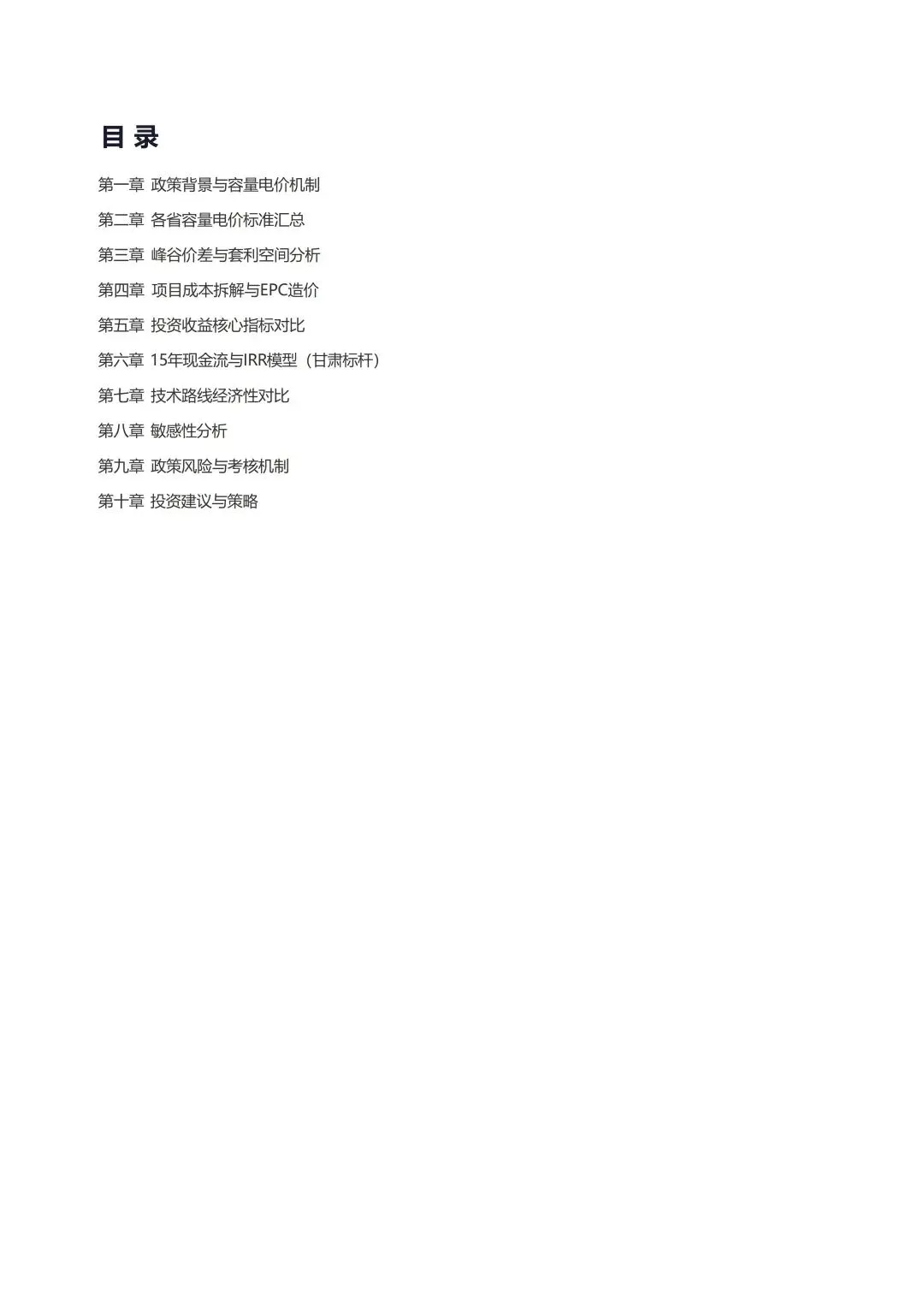 目 录

第一章 政策背景与容量电价机制

第二章 各省容量电价标准汇总

第三章 峰谷价差与套利空间分析

第四章 项目成本拆解与EPC造价

第五章 投资收益核心指标对比

第六章 15年现金流与IRR模型（甘肃标杆）

第七章 技术路线经济性对比

第八章 敏感性分析

第九章 政策风险与考核机制

第十章 投资建议与策略